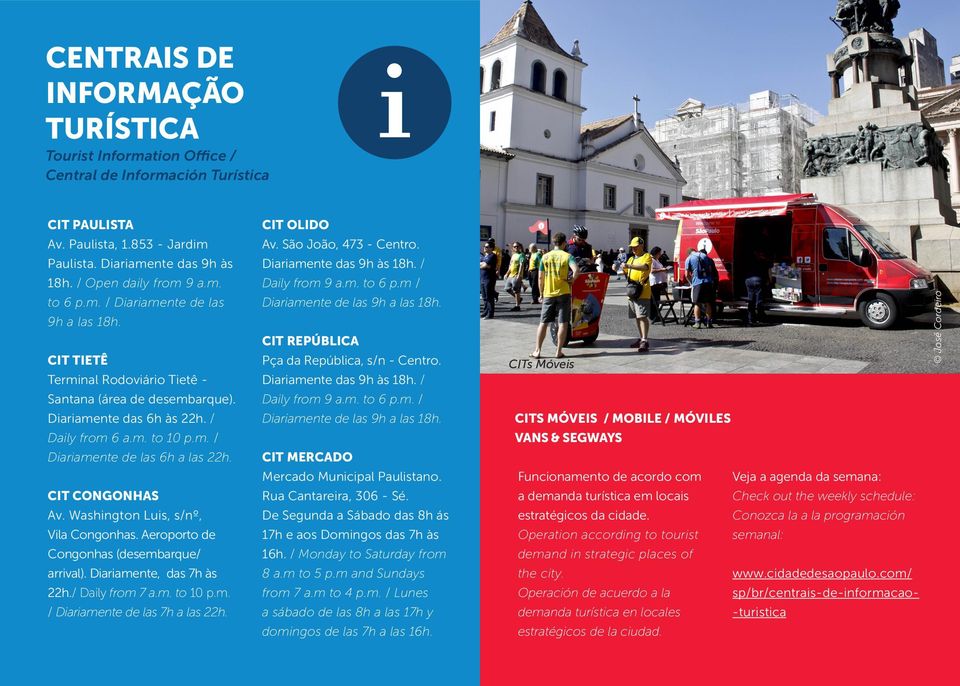 CENTRAIS DE INFORMAÇÃO TURÍSTICA
Tourist Information Office / Central de Información Turística

i

CIT PAULISTA
Av. Paulista, 1.853 - Jardim Paulista. Diariamente das 9h às 18h. / Open daily from 9 a.m. to 6 p.m. / Diariamente de las 9h a las 18h.

CIT TIETÊ
Terminal Rodoviário Tietê - Santana (área de desembarque). Diariamente das 6h às 22h. / Daily from 6 a.m. to 10 p.m. / Diariamente de las 6h a las 22h.

CIT CONGONHAS
Av. Washington Luis, s/nº, Vila Congonhas. Aeroporto de Congonhas (desembarque/ arrival). Diariamente, das 7h às 22h./ Daily from 7 a.m. to 10 p.m. / Diariamente de las 7h a las 22h.

CIT OLIDO
Av. São João, 473 - Centro. Diariamente das 9h às 18h. / Daily from 9 a.m. to 6 p.m / Diariamente de las 9h a las 18h.

CIT REPÚBLICA
Pça da República, s/n - Centro. Diariamente das 9h às 18h. / Daily from 9 a.m. to 6 p.m. / Diariamente de las 9h a las 18h.

CIT MERCADO
Mercado Municipal Paulistano. Rua Cantareira, 306 - Sé. De Segunda a Sábado das 8h às 17h e aos Domingos das 7h às 16h. / Monday to Saturday from 8 a.m to 5 p.m and Sundays from 7 a.m to 4 p.m. / Lunes a sábado de las 8h a las 17h y domingos de las 7h a las 16h.

CITs Móveis

© José Cordeiro

CITS MÓVEIS / MOBILE / MÓVILES VANS & SEGWAYS

Funcionamento de acordo com a demanda turística em locais estratégicos da cidade.
Operation according to tourist demand in strategic places of the city.
Operación de acuerdo a la demanda turística en locales estratégicos de la ciudad.

Veja a agenda da semana:
Check out the weekly schedule:
Conozca la a la programación semanal:

www.cidadedesaopaulo.com/sp/br/centrais-de-informacao--turistica